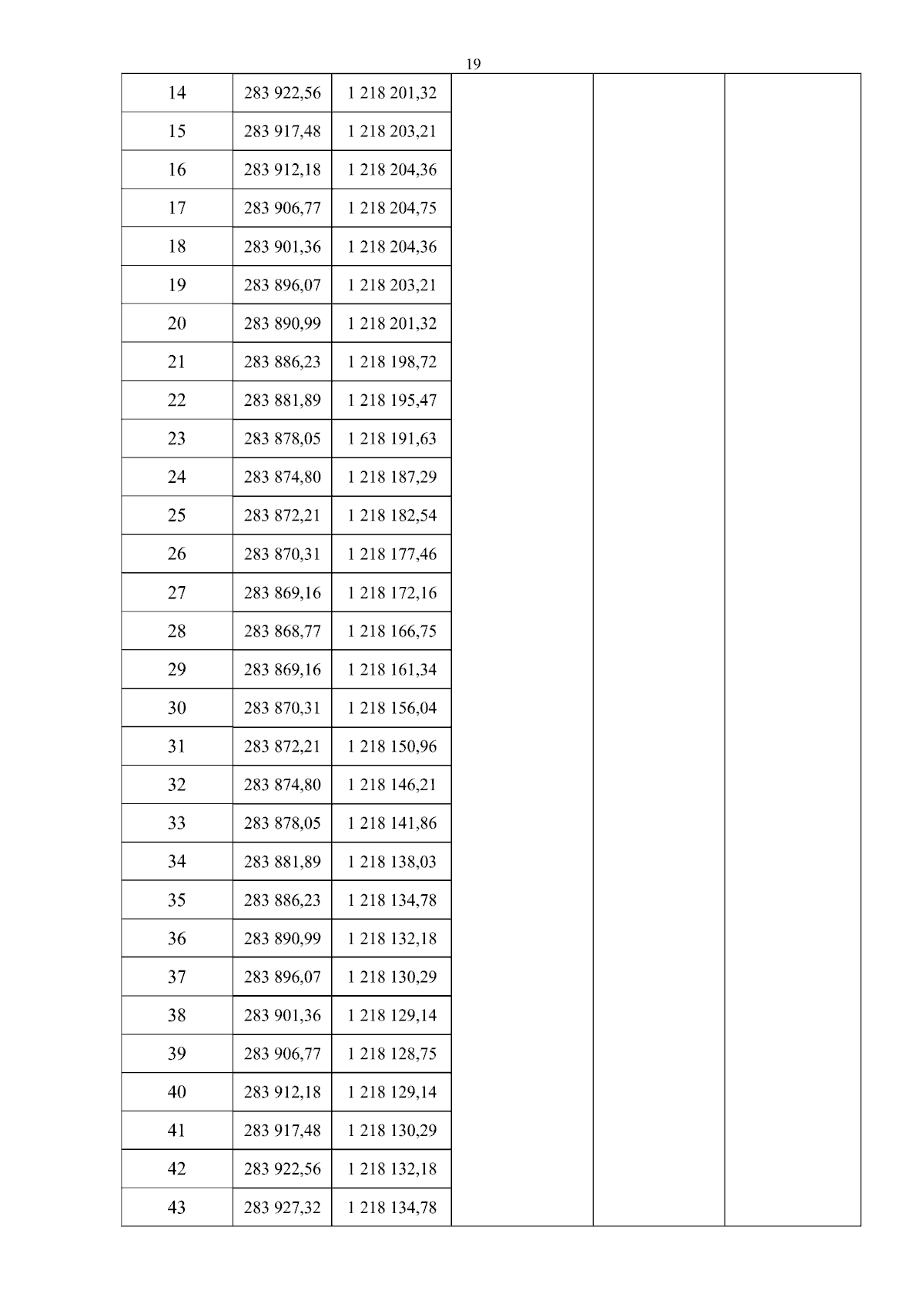 19

| | | | | | |
|---|---|---|---|---|---|
| 14 | 283 922,56 | 1 218 201,32 | | | |
| 15 | 283 917,48 | 1 218 203,21 | | | |
| 16 | 283 912,18 | 1 218 204,36 | | | |
| 17 | 283 906,77 | 1 218 204,75 | | | |
| 18 | 283 901,36 | 1 218 204,36 | | | |
| 19 | 283 896,07 | 1 218 203,21 | | | |
| 20 | 283 890,99 | 1 218 201,32 | | | |
| 21 | 283 886,23 | 1 218 198,72 | | | |
| 22 | 283 881,89 | 1 218 195,47 | | | |
| 23 | 283 878,05 | 1 218 191,63 | | | |
| 24 | 283 874,80 | 1 218 187,29 | | | |
| 25 | 283 872,21 | 1 218 182,54 | | | |
| 26 | 283 870,31 | 1 218 177,46 | | | |
| 27 | 283 869,16 | 1 218 172,16 | | | |
| 28 | 283 868,77 | 1 218 166,75 | | | |
| 29 | 283 869,16 | 1 218 161,34 | | | |
| 30 | 283 870,31 | 1 218 156,04 | | | |
| 31 | 283 872,21 | 1 218 150,96 | | | |
| 32 | 283 874,80 | 1 218 146,21 | | | |
| 33 | 283 878,05 | 1 218 141,86 | | | |
| 34 | 283 881,89 | 1 218 138,03 | | | |
| 35 | 283 886,23 | 1 218 134,78 | | | |
| 36 | 283 890,99 | 1 218 132,18 | | | |
| 37 | 283 896,07 | 1 218 130,29 | | | |
| 38 | 283 901,36 | 1 218 129,14 | | | |
| 39 | 283 906,77 | 1 218 128,75 | | | |
| 40 | 283 912,18 | 1 218 129,14 | | | |
| 41 | 283 917,48 | 1 218 130,29 | | | |
| 42 | 283 922,56 | 1 218 132,18 | | | |
| 43 | 283 927,32 | 1 218 134,78 | | | |